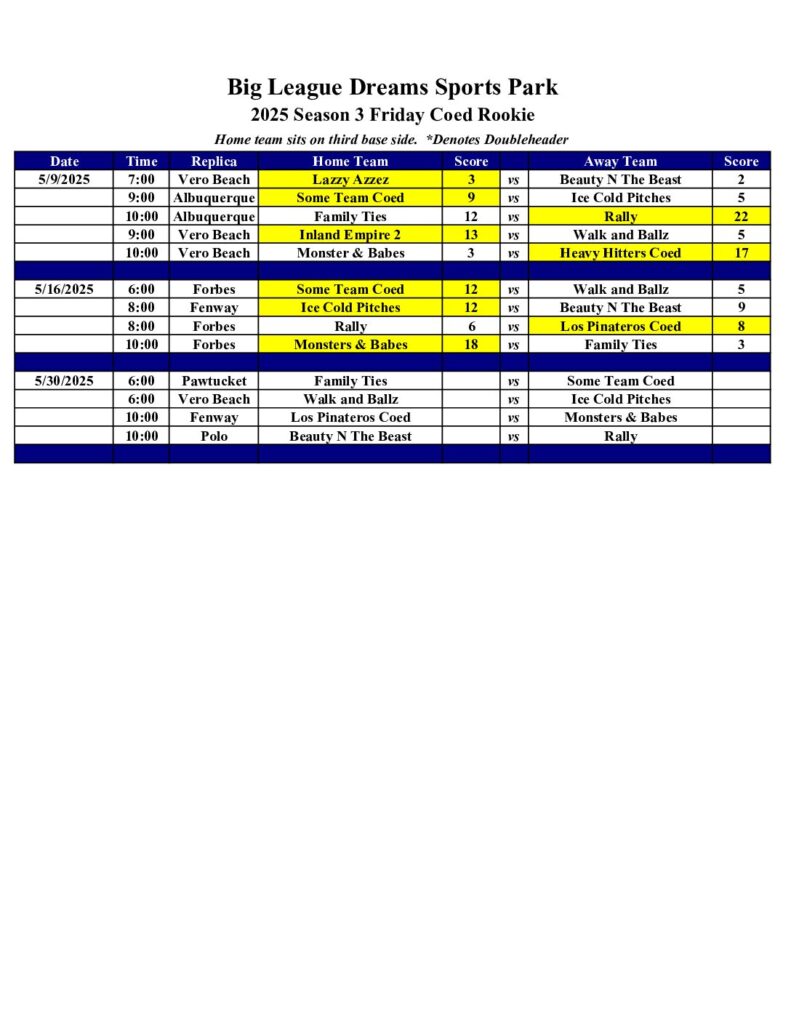 Big League Dreams Sports Park

2025 Season 3 Friday Coed Rookie

Home team sits on third base side. *Denotes Doubleheader

| Date | Time | Replica | Home Team | Score |  | Away Team | Score |
|---|---|---|---|---|---|---|---|
| 5/9/2025 | 7:00 | Vero Beach | Lazzy Azzez | 3 | vs | Beauty N The Beast | 2 |
|  | 9:00 | Albuquerque | Some Team Coed | 9 | vs | Ice Cold Pitches | 5 |
|  | 10:00 | Albuquerque | Family Ties | 12 | vs | Rally | 22 |
|  | 9:00 | Vero Beach | Inland Empire 2 | 13 | vs | Walk and Ballz | 5 |
|  | 10:00 | Vero Beach | Monster & Babes | 3 | vs | Heavy Hitters Coed | 17 |
|  |  |  |  |  |  |  |  |
| 5/16/2025 | 6:00 | Forbes | Some Team Coed | 12 | vs | Walk and Ballz | 5 |
|  | 8:00 | Fenway | Ice Cold Pitches | 12 | vs | Beauty N The Beast | 9 |
|  | 8:00 | Forbes | Rally | 6 | vs | Los Pinateros Coed | 8 |
|  | 10:00 | Forbes | Monsters & Babes | 18 | vs | Family Ties | 3 |
|  |  |  |  |  |  |  |  |
| 5/30/2025 | 6:00 | Pawtucket | Family Ties |  | vs | Some Team Coed |  |
|  | 6:00 | Vero Beach | Walk and Ballz |  | vs | Ice Cold Pitches |  |
|  | 10:00 | Fenway | Los Pinateros Coed |  | vs | Monsters & Babes |  |
|  | 10:00 | Polo | Beauty N The Beast |  | vs | Rally |  |
|  |  |  |  |  |  |  |  |